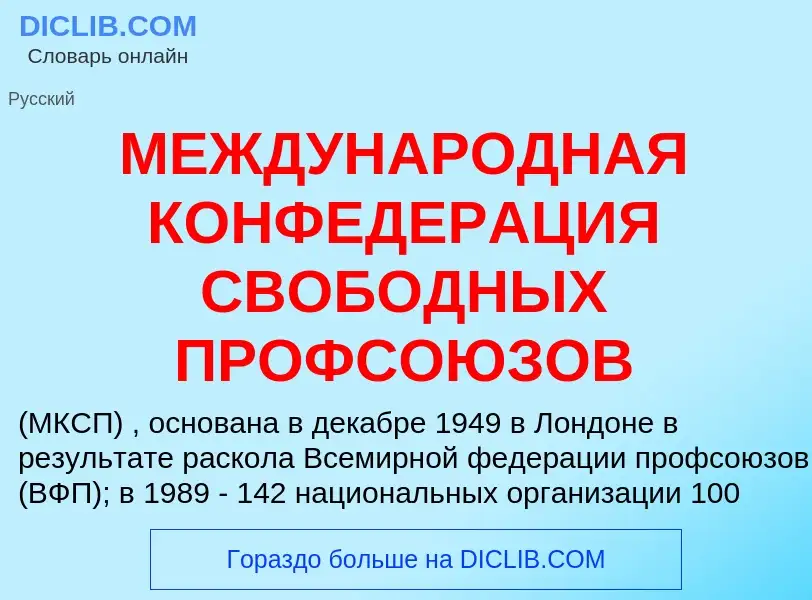 DICLIB.COM
Словарь онлайн

Русский

МЕЖДУНАРОДНАЯ КОНФЕДЕРАЦИЯ СВОБОДНЫХ ПРОФСОЮЗОВ

(МКСП) , основана в декабре 1949 в Лондоне в результате раскола Всемирной федерации профсоюзов (ВФП); в 1989 - 142 национальных организации 100

Гораздо больше на DICLIB.COM